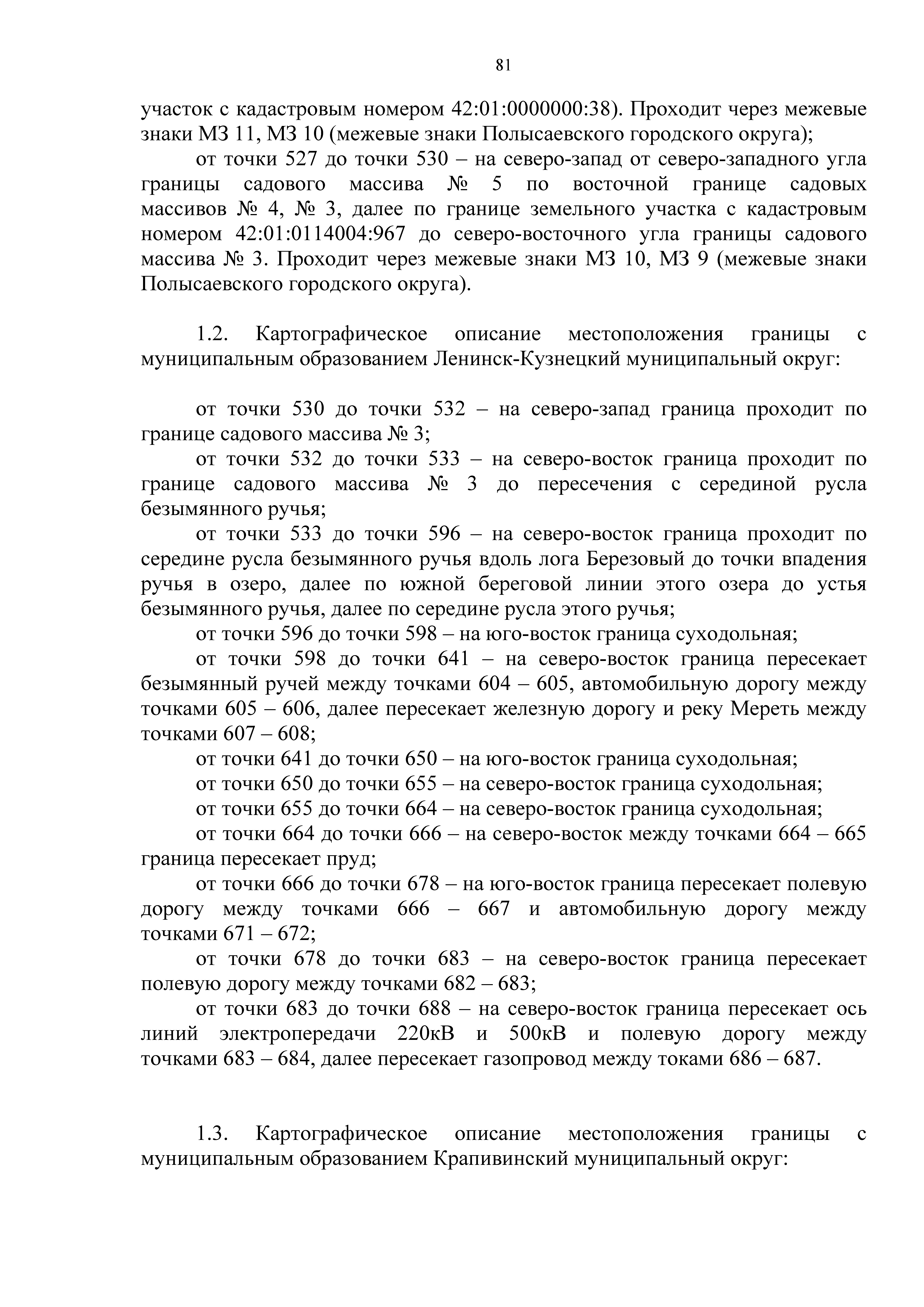 81

участок с кадастровым номером 42:01:0000000:38). Проходит через межевые знаки МЗ 11, МЗ 10 (межевые знаки Полысаевского городского округа);

от точки 527 до точки 530 – на северо-запад от северо-западного угла границы садового массива № 5 по восточной границе садовых массивов № 4, № 3, далее по границе земельного участка с кадастровым номером 42:01:0114004:967 до северо-восточного угла границы садового массива № 3. Проходит через межевые знаки МЗ 10, МЗ 9 (межевые знаки Полысаевского городского округа).

1.2. Картографическое описание местоположения границы с муниципальным образованием Ленинск-Кузнецкий муниципальный округ:

от точки 530 до точки 532 – на северо-запад граница проходит по границе садового массива № 3;

от точки 532 до точки 533 – на северо-восток граница проходит по границе садового массива № 3 до пересечения с серединой русла безымянного ручья;

от точки 533 до точки 596 – на северо-восток граница проходит по середине русла безымянного ручья вдоль лога Березовый до точки впадения ручья в озеро, далее по южной береговой линии этого озера до устья безымянного ручья, далее по середине русла этого ручья;

от точки 596 до точки 598 – на юго-восток граница суходольная;

от точки 598 до точки 641 – на северо-восток граница пересекает безымянный ручей между точками 604 – 605, автомобильную дорогу между точками 605 – 606, далее пересекает железную дорогу и реку Мереть между точками 607 – 608;

от точки 641 до точки 650 – на юго-восток граница суходольная;

от точки 650 до точки 655 – на северо-восток граница суходольная;

от точки 655 до точки 664 – на северо-восток граница суходольная;

от точки 664 до точки 666 – на северо-восток между точками 664 – 665 граница пересекает пруд;

от точки 666 до точки 678 – на юго-восток граница пересекает полевую дорогу между точками 666 – 667 и автомобильную дорогу между точками 671 – 672;

от точки 678 до точки 683 – на северо-восток граница пересекает полевую дорогу между точками 682 – 683;

от точки 683 до точки 688 – на северо-восток граница пересекает ось линий электропередачи 220кВ и 500кВ и полевую дорогу между точками 683 – 684, далее пересекает газопровод между токами 686 – 687.

1.3. Картографическое описание местоположения границы с муниципальным образованием Крапивинский муниципальный округ: